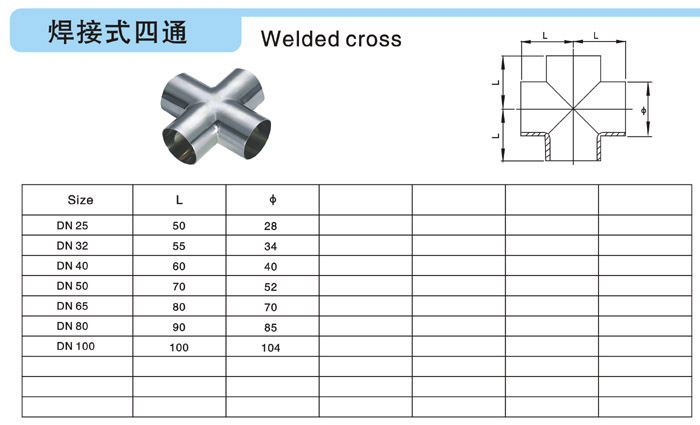 焊接式四通

Welded cross

L L
L
L
ϕ

| Size | L | ϕ |  |  |  |  |
|---|---|---|---|---|---|---|
| DN 25 | 50 | 28 |  |  |  |  |
| DN 32 | 55 | 34 |  |  |  |  |
| DN 40 | 60 | 40 |  |  |  |  |
| DN 50 | 70 | 52 |  |  |  |  |
| DN 65 | 80 | 70 |  |  |  |  |
| DN 80 | 90 | 85 |  |  |  |  |
| DN 100 | 100 | 104 |  |  |  |  |
|  |  |  |  |  |  |  |
|  |  |  |  |  |  |  |
|  |  |  |  |  |  |  |